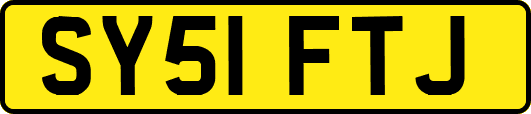 SY51 FTJ